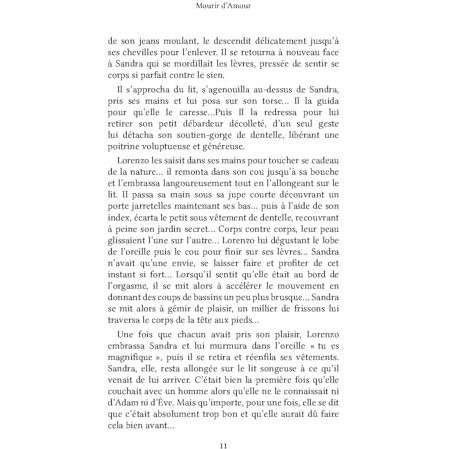 Mourir d'Amour

de son jeans moulant, le descendit délicatement jusqu'à ses chevilles pour l'enlever. Il se retourna à nouveau face à Sandra qui se mordillait les lèvres, pressée de sentir se corps si parfait contre le sien.

Il s'approcha du lit, s'agenouilla au-dessus de Sandra, pris ses mains et lui posa sur son torse… Il la guida pour qu'elle le caresse…Puis Il la redressa pour lui retirer son petit débardeur décolleté, d'un seul geste lui détacha son soutien-gorge de dentelle, libérant une poitrine voluptueuse et généreuse.

Lorenzo les saisit dans ses mains pour toucher se cadeau de la nature… il remonta dans son cou jusqu'à sa bouche et l'embrassa langoureusement tout en l'allongeant sur le lit. Il passa sa main sous sa jupe courte découvrant un porte jarretelles maintenant ses bas… puis à l'aide de son index, écarta le petit sous vêtement de dentelle, recouvrant à peine son jardin secret… Corps contre corps, leur peau glissaient l'une sur l'autre… Lorenzo lui dégustant le lobe de l'oreille puis le cou pour finir sur ses lèvres… Sandra n'avait qu'une envie, se laisser faire et profiter de cet instant si fort… Lorsqu'il sentit qu'elle était au bord de l'orgasme, il se mit alors à accélérer le mouvement en donnant des coups de bassins un peu plus brusque… Sandra se mit alors à gémir de plaisir, un millier de frissons lui traversa le corps de la tête aux pieds…

Une fois que chacun avait pris son plaisir, Lorenzo embrassa Sandra et lui murmura dans l'oreille « tu es magnifique », puis il se retira et réenfila ses vêtements. Sandra, elle, resta allongée sur le lit songeuse à ce qu'il venait de lui arriver. C'était bien la première fois qu'elle couchait avec un homme alors qu'elle ne le connaissait ni d'Adam ni d'Ève. Mais qu'importe, pour une fois, elle se dit que c'était absolument trop bon et qu'elle aurait dû faire cela bien avant…

11